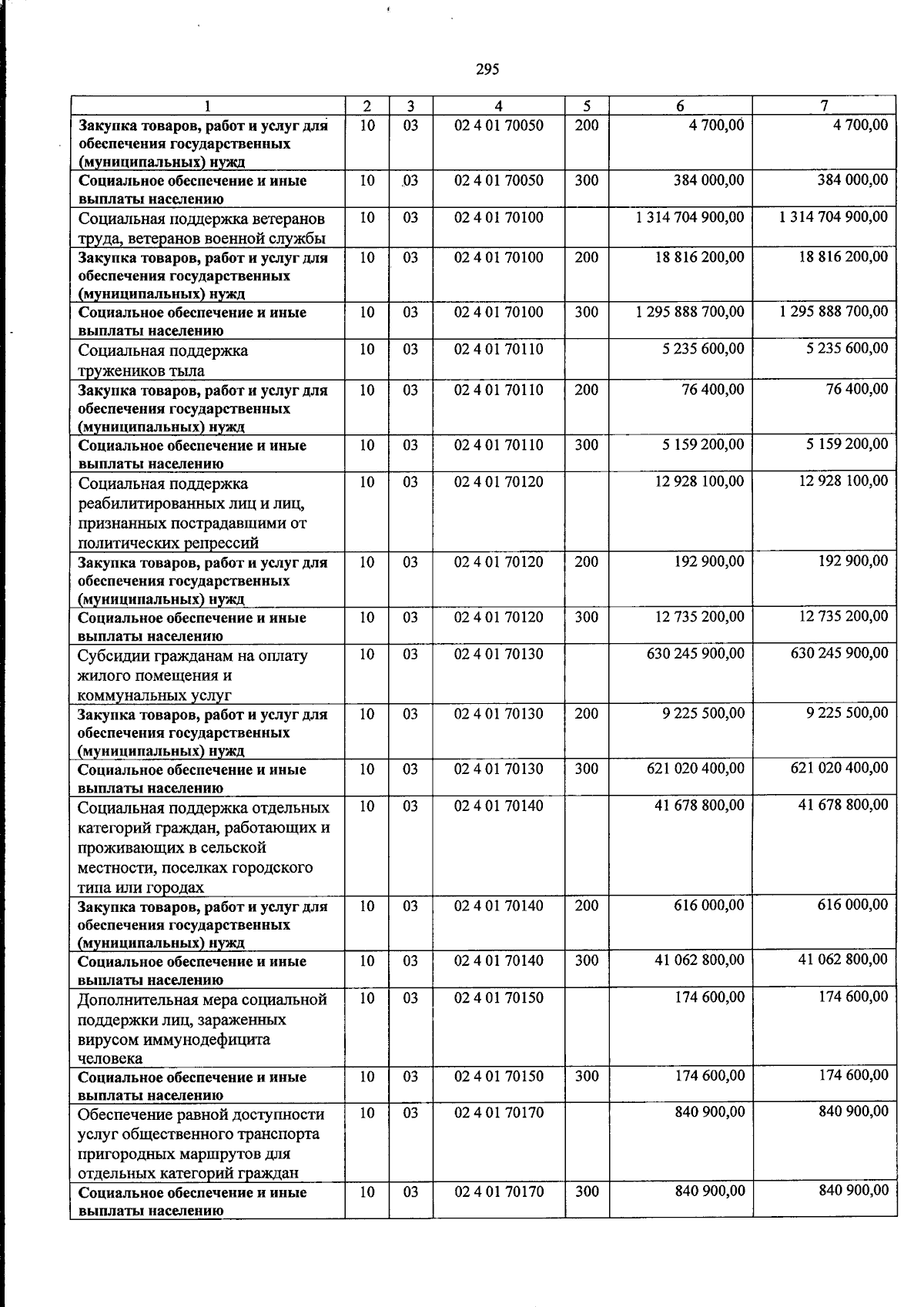 295

| 1 | 2 | 3 | 4 | 5 | 6 | 7 |
|---|---|---|---|---|---|---|
| Закупка товаров, работ и услуг для обеспечения государственных (муниципальных) нужд | 10 | 03 | 02 4 01 70050 | 200 | 4 700,00 | 4 700,00 |
| Социальное обеспечение и иные выплаты населению | 10 | 03 | 02 4 01 70050 | 300 | 384 000,00 | 384 000,00 |
| Социальная поддержка ветеранов труда, ветеранов военной службы | 10 | 03 | 02 4 01 70100 | | 1 314 704 900,00 | 1 314 704 900,00 |
| Закупка товаров, работ и услуг для обеспечения государственных (муниципальных) нужд | 10 | 03 | 02 4 01 70100 | 200 | 18 816 200,00 | 18 816 200,00 |
| Социальное обеспечение и иные выплаты населению | 10 | 03 | 02 4 01 70100 | 300 | 1 295 888 700,00 | 1 295 888 700,00 |
| Социальная поддержка тружеников тыла | 10 | 03 | 02 4 01 70110 | | 5 235 600,00 | 5 235 600,00 |
| Закупка товаров, работ и услуг для обеспечения государственных (муниципальных) нужд | 10 | 03 | 02 4 01 70110 | 200 | 76 400,00 | 76 400,00 |
| Социальное обеспечение и иные выплаты населению | 10 | 03 | 02 4 01 70110 | 300 | 5 159 200,00 | 5 159 200,00 |
| Социальная поддержка реабилитированных лиц и лиц, признанных пострадавшими от политических репрессий | 10 | 03 | 02 4 01 70120 | | 12 928 100,00 | 12 928 100,00 |
| Закупка товаров, работ и услуг для обеспечения государственных (муниципальных) нужд | 10 | 03 | 02 4 01 70120 | 200 | 192 900,00 | 192 900,00 |
| Социальное обеспечение и иные выплаты населению | 10 | 03 | 02 4 01 70120 | 300 | 12 735 200,00 | 12 735 200,00 |
| Субсидии гражданам на оплату жилого помещения и коммунальных услуг | 10 | 03 | 02 4 01 70130 | | 630 245 900,00 | 630 245 900,00 |
| Закупка товаров, работ и услуг для обеспечения государственных (муниципальных) нужд | 10 | 03 | 02 4 01 70130 | 200 | 9 225 500,00 | 9 225 500,00 |
| Социальное обеспечение и иные выплаты населению | 10 | 03 | 02 4 01 70130 | 300 | 621 020 400,00 | 621 020 400,00 |
| Социальная поддержка отдельных категорий граждан, работающих и проживающих в сельской местности, поселках городского типа или городах | 10 | 03 | 02 4 01 70140 | | 41 678 800,00 | 41 678 800,00 |
| Закупка товаров, работ и услуг для обеспечения государственных (муниципальных) нужд | 10 | 03 | 02 4 01 70140 | 200 | 616 000,00 | 616 000,00 |
| Социальное обеспечение и иные выплаты населению | 10 | 03 | 02 4 01 70140 | 300 | 41 062 800,00 | 41 062 800,00 |
| Дополнительная мера социальной поддержки лиц, зараженных вирусом иммунодефицита человека | 10 | 03 | 02 4 01 70150 | | 174 600,00 | 174 600,00 |
| Социальное обеспечение и иные выплаты населению | 10 | 03 | 02 4 01 70150 | 300 | 174 600,00 | 174 600,00 |
| Обеспечение равной доступности услуг общественного транспорта пригородных маршрутов для отдельных категорий граждан | 10 | 03 | 02 4 01 70170 | | 840 900,00 | 840 900,00 |
| Социальное обеспечение и иные выплаты населению | 10 | 03 | 02 4 01 70170 | 300 | 840 900,00 | 840 900,00 |